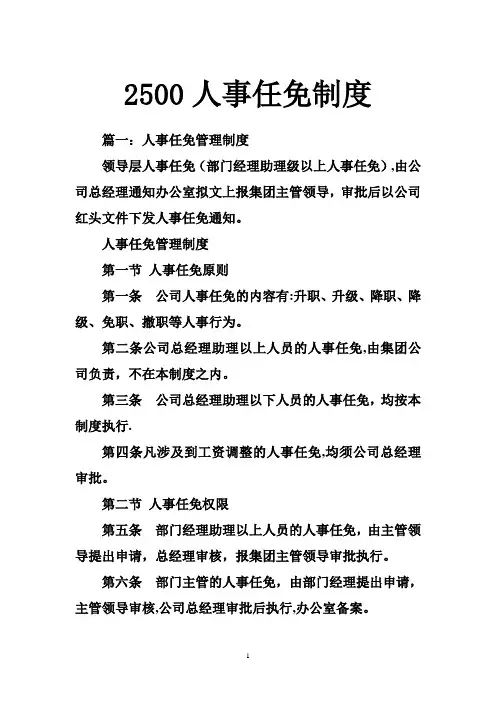 2500 人事任免制度

篇一：人事任免管理制度

领导层人事任免（部门经理助理级以上人事任免）,由公司总经理通知办公室拟文上报集团主管领导，审批后以公司红头文件下发人事任免通知。

人事任免管理制度

第一节 人事任免原则

第一条 公司人事任免的内容有:升职、升级、降职、降级、免职、撤职等人事行为。

第二条公司总经理助理以上人员的人事任免,由集团公司负责，不在本制度之内。

第三条 公司总经理助理以下人员的人事任免，均按本制度执行.

第四条凡涉及到工资调整的人事任免,均须公司总经理审批。

第二节 人事任免权限

第五条 部门经理助理以上人员的人事任免，由主管领导提出申请，总经理审核，报集团主管领导审批执行。

第六条 部门主管的人事任免，由部门经理提出申请，主管领导审核,公司总经理审批后执行,办公室备案。

1